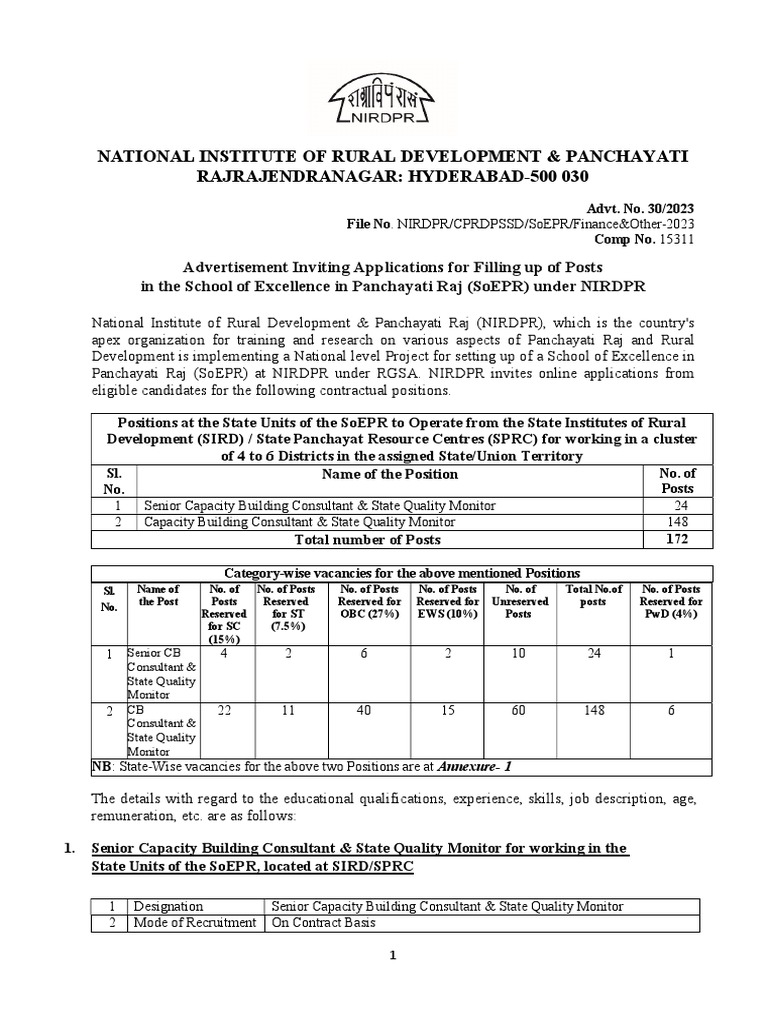 राग्राविपंरासं
NIRDPR

NATIONAL INSTITUTE OF RURAL DEVELOPMENT & PANCHAYATI RAJRAJENDRANAGAR: HYDERABAD-500 030

Advt. No. 30/2023
File No. NIRDPR/CPRDPSSD/SoEPR/Finance&Other-2023
Comp No. 15311

Advertisement Inviting Applications for Filling up of Posts in the School of Excellence in Panchayati Raj (SoEPR) under NIRDPR

National Institute of Rural Development & Panchayati Raj (NIRDPR), which is the country's apex organization for training and research on various aspects of Panchayati Raj and Rural Development is implementing a National level Project for setting up of a School of Excellence in Panchayati Raj (SoEPR) at NIRDPR under RGSA. NIRDPR invites online applications from eligible candidates for the following contractual positions.

Positions at the State Units of the SoEPR to Operate from the State Institutes of Rural Development (SIRD) / State Panchayat Resource Centres (SPRC) for working in a cluster of 4 to 6 Districts in the assigned State/Union Territory

| Sl. No. | Name of the Position | No. of Posts |
|---|---|---|
| 1 | Senior Capacity Building Consultant & State Quality Monitor | 24 |
| 2 | Capacity Building Consultant & State Quality Monitor | 148 |
| | Total number of Posts | 172 |

Category-wise vacancies for the above mentioned Positions

| Sl. No. | Name of the Post | No. of Posts Reserved for SC (15%) | No. of Posts Reserved for ST (7.5%) | No. of Posts Reserved for OBC (27%) | No. of Posts Reserved for EWS (10%) | No. of Unreserved Posts | Total No.of posts | No. of Posts Reserved for PwD (4%) |
|---|---|---|---|---|---|---|---|---|
| 1 | Senior CB Consultant & State Quality Monitor | 4 | 2 | 6 | 2 | 10 | 24 | 1 |
| 2 | CB Consultant & State Quality Monitor | 22 | 11 | 40 | 15 | 60 | 148 | 6 |

NB: State-Wise vacancies for the above two Positions are at Annexure- 1

The details with regard to the educational qualifications, experience, skills, job description, age, remuneration, etc. are as follows:

1. Senior Capacity Building Consultant & State Quality Monitor for working in the State Units of the SoEPR, located at SIRD/SPRC

| 1 | Designation | Senior Capacity Building Consultant & State Quality Monitor |
|---|---|---|
| 2 | Mode of Recruitment | On Contract Basis |

1